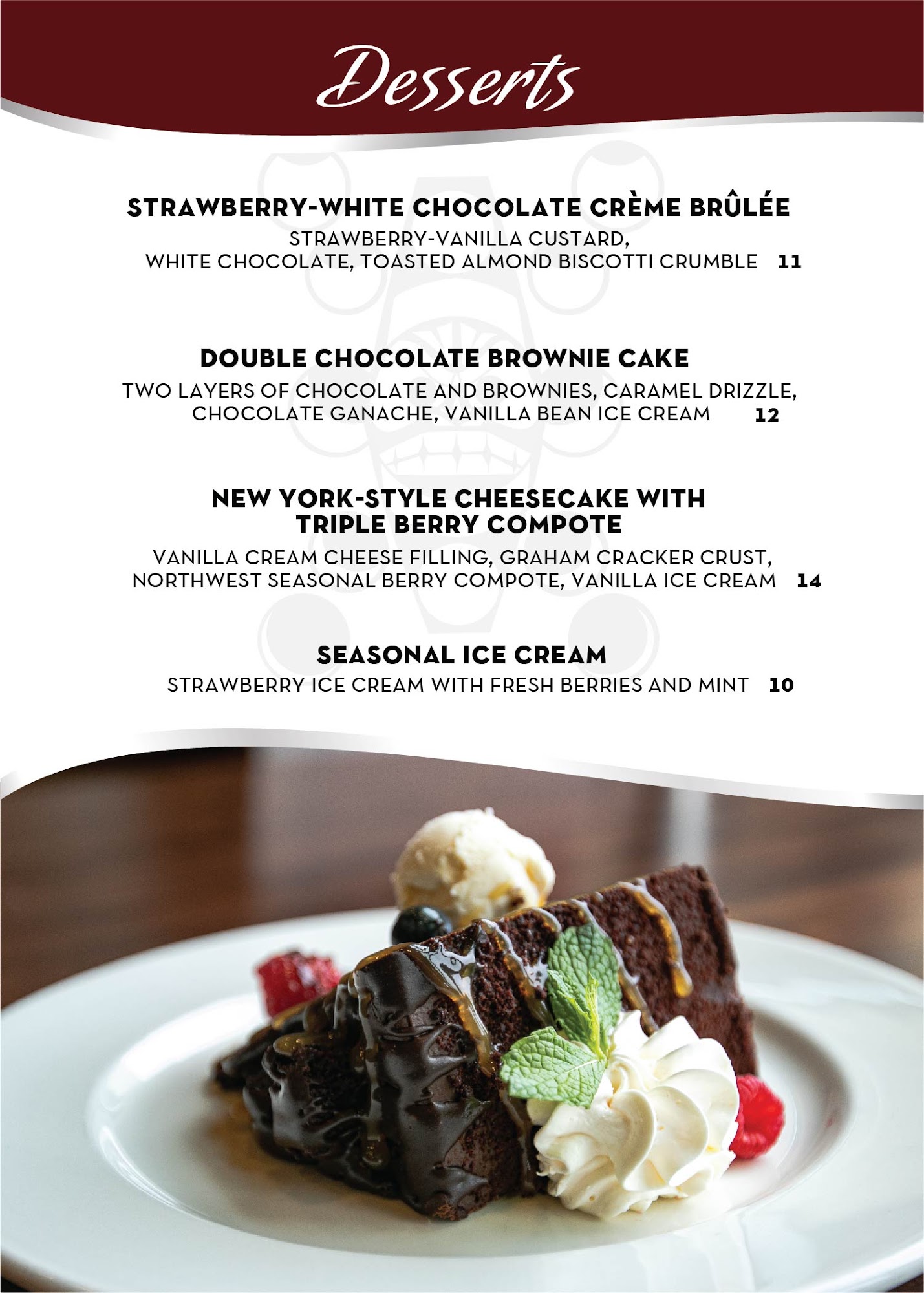 Desserts

STRAWBERRY-WHITE CHOCOLATE CRÈME BRÛLÉE
STRAWBERRY-VANILLA CUSTARD, WHITE CHOCOLATE, TOASTED ALMOND BISCOTTI CRUMBLE 11

DOUBLE CHOCOLATE BROWNIE CAKE
TWO LAYERS OF CHOCOLATE AND BROWNIES, CARAMEL DRIZZLE, CHOCOLATE GANACHE, VANILLA BEAN ICE CREAM 12

NEW YORK-STYLE CHEESECAKE WITH TRIPLE BERRY COMPOTE
VANILLA CREAM CHEESE FILLING, GRAHAM CRACKER CRUST, NORTHWEST SEASONAL BERRY COMPOTE, VANILLA ICE CREAM 14

SEASONAL ICE CREAM
STRAWBERRY ICE CREAM WITH FRESH BERRIES AND MINT 10